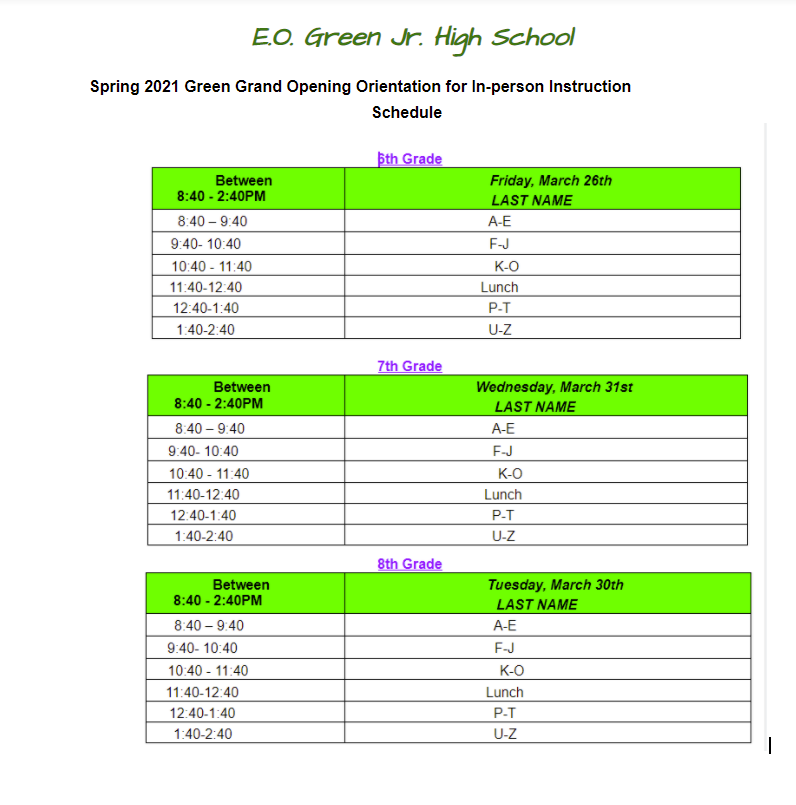 E.O. Green Jr. High School

Spring 2021 Green Grand Opening Orientation for In-person Instruction Schedule

6th Grade

| Between 8:40 - 2:40PM | Friday, March 26th LAST NAME |
|---|---|
| 8:40 – 9:40 | A-E |
| 9:40- 10:40 | F-J |
| 10:40 - 11:40 | K-O |
| 11:40-12:40 | Lunch |
| 12:40-1:40 | P-T |
| 1:40-2:40 | U-Z |

7th Grade

| Between 8:40 - 2:40PM | Wednesday, March 31st LAST NAME |
|---|---|
| 8:40 – 9:40 | A-E |
| 9:40- 10:40 | F-J |
| 10:40 - 11:40 | K-O |
| 11:40-12:40 | Lunch |
| 12:40-1:40 | P-T |
| 1:40-2:40 | U-Z |

8th Grade

| Between 8:40 - 2:40PM | Tuesday, March 30th LAST NAME |
|---|---|
| 8:40 – 9:40 | A-E |
| 9:40- 10:40 | F-J |
| 10:40 - 11:40 | K-O |
| 11:40-12:40 | Lunch |
| 12:40-1:40 | P-T |
| 1:40-2:40 | U-Z |